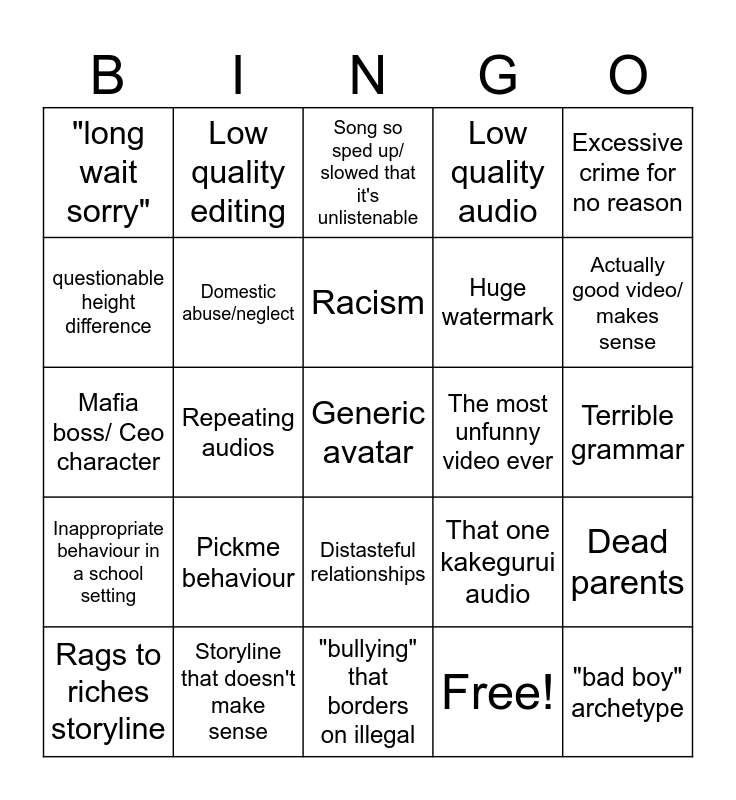 | B | I | N | G | O |
|---|---|---|---|---|
| "long wait sorry" | Low quality editing | Song so sped up/ slowed that it's unlistenable | Low quality audio | Excessive crime for no reason |
| questionable height difference | Domestic abuse/neglect | Racism | Huge watermark | Actually good video/ makes sense |
| Mafia boss/ Ceo character | Repeating audios | Generic avatar | The most unfunny video ever | Terrible grammar |
| Inappropriate behaviour in a school setting | Pickme behaviour | Distasteful relationships | That one kakegurui audio | Dead parents |
| Rags to riches storyline | Storyline that doesn't make sense | "bullying" that borders on illegal | Free! | "bad boy" archetype |